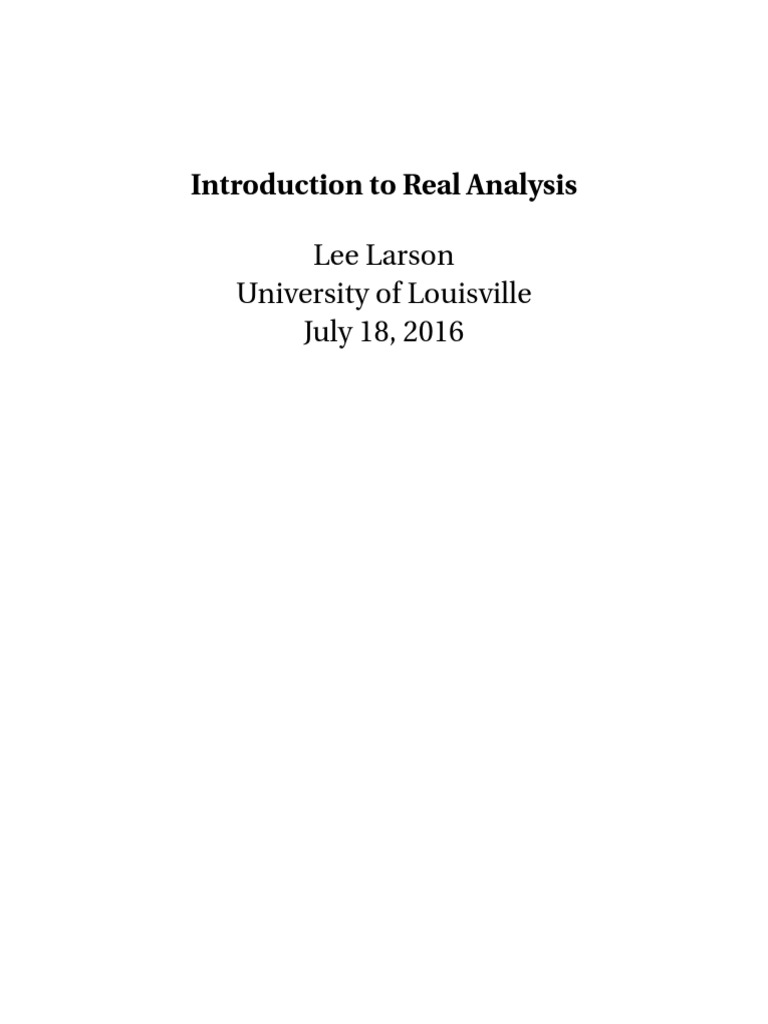 Introduction to Real Analysis

Lee Larson
University of Louisville
July 18, 2016